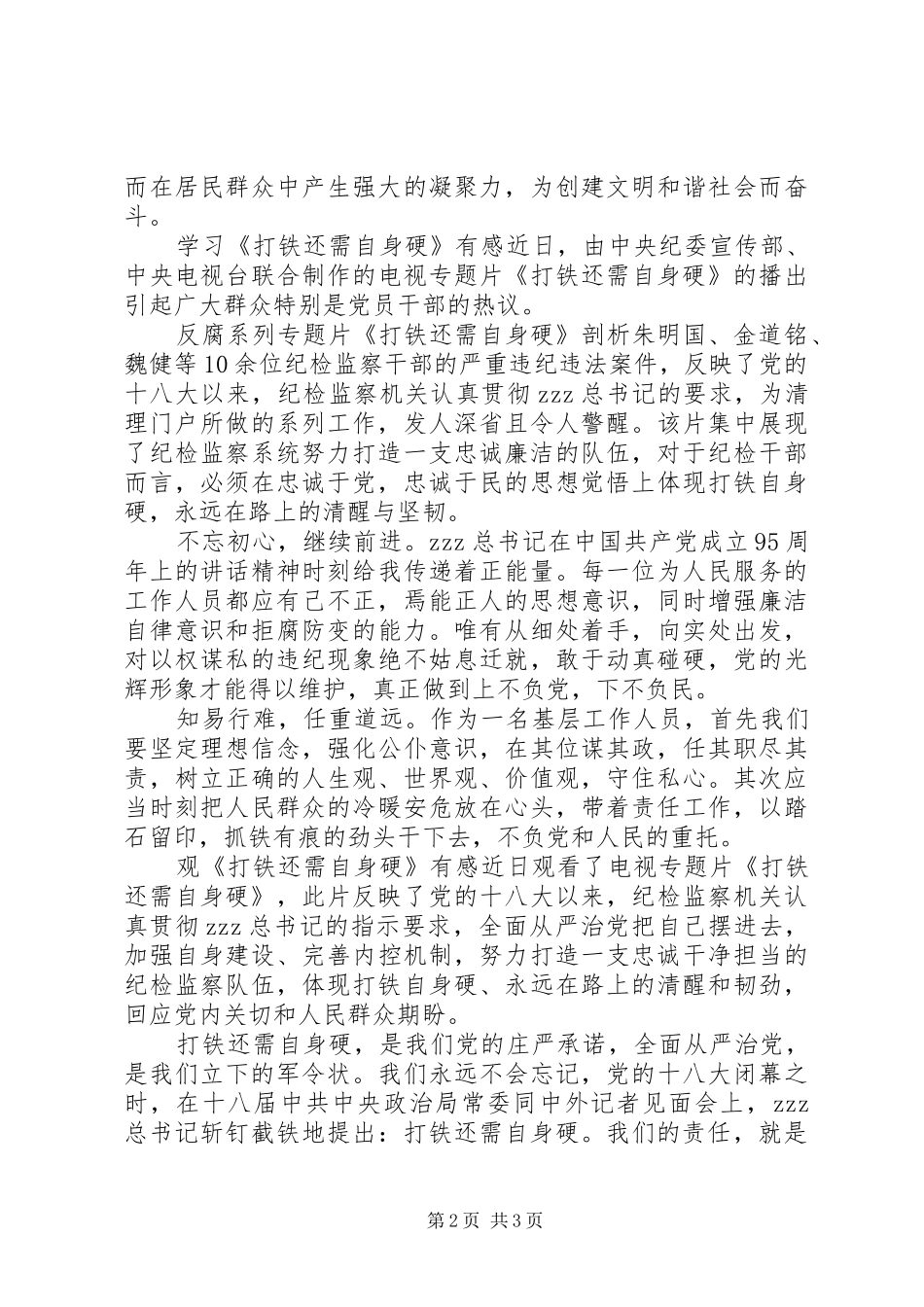 而在居民群众中产生强大的凝聚力，为创建文明和谐社会而奋斗。

学习《打铁还需自身硬》有感近日，由中央纪委宣传部、中央电视台联合制作的电视专题片《打铁还需自身硬》的播出引起广大群众特别是党员干部的热议。

反腐系列专题片《打铁还需自身硬》剖析朱明国、金道铭、魏健等10余位纪检监察干部的严重违纪违法案件，反映了党的十八大以来，纪检监察机关认真贯彻zzz总书记的要求，为清理门户所做的系列工作，发人深省且令人警醒。该片集中展现了纪检监察系统努力打造一支忠诚廉洁的队伍，对于纪检干部而言，必须在忠诚于党，忠诚于民的思想觉悟上体现打铁自身硬，永远在路上的清醒与坚韧。

不忘初心，继续前进。zzz总书记在中国共产党成立95周年上的讲话精神时刻给我传递着正能量。每一位为人民服务的工作人员都应有己不正，焉能正人的思想意识，同时增强廉洁自律意识和拒腐防变的能力。唯有从细处着手，向实处出发，对以权谋私的违纪现象绝不姑息迁就，敢于动真碰硬，党的光辉形象才能得以维护，真正做到上不负党，下不负民。

知易行难，任重道远。作为一名基层工作人员，首先我们要坚定理想信念，强化公仆意识，在其位谋其政，任其职尽其责，树立正确的人生观、世界观、价值观，守住私心。其次应当时刻把人民群众的冷暖安危放在心头，带着责任工作，以踏石留印，抓铁有痕的劲头干下去，不负党和人民的重托。

观《打铁还需自身硬》有感近日观看了电视专题片《打铁还需自身硬》，此片反映了党的十八大以来，纪检监察机关认真贯彻zzz总书记的指示要求，全面从严治党把自己摆进去，加强自身建设、完善内控机制，努力打造一支忠诚干净担当的纪检监察队伍，体现打铁自身硬、永远在路上的清醒和韧劲，回应党内关切和人民群众期盼。

打铁还需自身硬，是我们党的庄严承诺，全面从严治党，是我们立下的军令状。我们永远不会忘记，党的十八大闭幕之时，在十八届中共中央政治局常委同中外记者见面会上，zzz总书记斩钉截铁地提出：打铁还需自身硬。我们的责任，就是

第2页 共3页